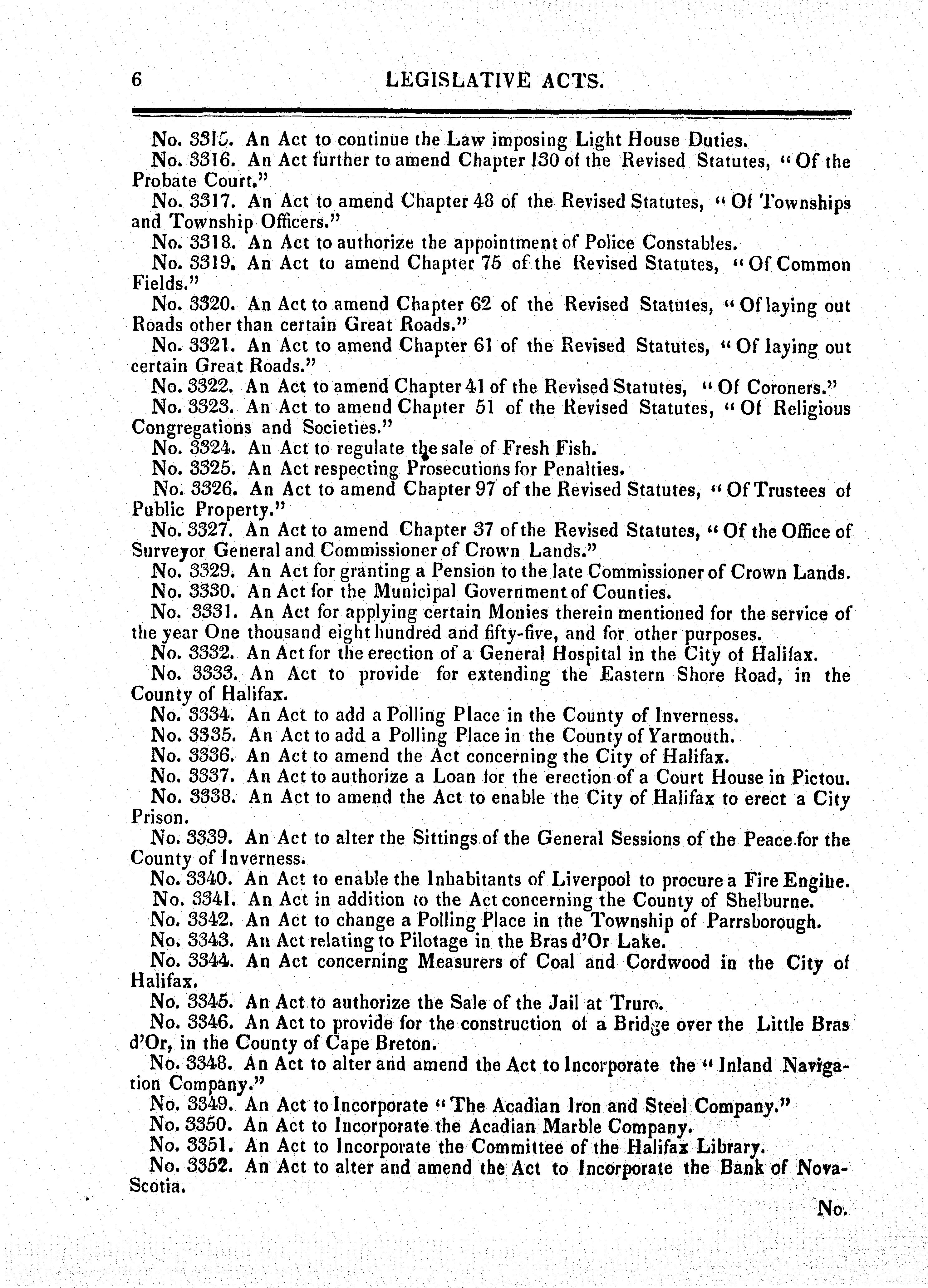 6 LEGISLATIVE ACTS.

No. 3315. An Act to continue the Law imposing Light House Duties.

No. 3316. An Act further to amend Chapter 130 of the Revised Statutes, "Of the Probate Court."

No. 3317. An Act to amend Chapter 48 of the Revised Statutes, "Of Townships and Township Officers."

No. 3318. An Act to authorize the appointment of Police Constables.

No. 3319. An Act to amend Chapter 75 of the Revised Statutes, "Of Common Fields."

No. 3320. An Act to amend Chapter 62 of the Revised Statutes, "Of laying out Roads other than certain Great Roads."

No. 3321. An Act to amend Chapter 61 of the Revised Statutes, "Of laying out certain Great Roads."

No. 3322. An Act to amend Chapter 41 of the Revised Statutes, "Of Coroners."

No. 3323. An Act to amend Chapter 51 of the Revised Statutes, "Of Religious Congregations and Societies."

No. 3324. An Act to regulate the sale of Fresh Fish.

No. 3325. An Act respecting Prosecutions for Penalties.

No. 3326. An Act to amend Chapter 97 of the Revised Statutes, "Of Trustees of Public Property."

No. 3327. An Act to amend Chapter 37 of the Revised Statutes, "Of the Office of Surveyor General and Commissioner of Crown Lands."

No. 3329. An Act for granting a Pension to the late Commissioner of Crown Lands.

No. 3330. An Act for the Municipal Government of Counties.

No. 3331. An Act for applying certain Monies therein mentioned for the service of the year One thousand eight hundred and fifty-five, and for other purposes.

No. 3332. An Act for the erection of a General Hospital in the City of Halifax.

No. 3333. An Act to provide for extending the Eastern Shore Road, in the County of Halifax.

No. 3334. An Act to add a Polling Place in the County of Inverness.

No. 3335. An Act to add a Polling Place in the County of Yarmouth.

No. 3336. An Act to amend the Act concerning the City of Halifax.

No. 3337. An Act to authorize a Loan for the erection of a Court House in Pictou.

No. 3338. An Act to amend the Act to enable the City of Halifax to erect a City Prison.

No. 3339. An Act to alter the Sittings of the General Sessions of the Peace for the County of Inverness.

No. 3340. An Act to enable the Inhabitants of Liverpool to procure a Fire Engine.

No. 3341. An Act in addition to the Act concerning the County of Shelburne.

No. 3342. An Act to change a Polling Place in the Township of Parrsborough.

No. 3343. An Act relating to Pilotage in the Bras d'Or Lake.

No. 3344. An Act concerning Measurers of Coal and Cordwood in the City of Halifax.

No. 3345. An Act to authorize the Sale of the Jail at Truro.

No. 3346. An Act to provide for the construction of a Bridge over the Little Bras d'Or, in the County of Cape Breton.

No. 3348. An Act to alter and amend the Act to Incorporate the "Inland Navigation Company."

No. 3349. An Act to Incorporate "The Acadian Iron and Steel Company."

No. 3350. An Act to Incorporate the Acadian Marble Company.

No. 3351. An Act to Incorporate the Committee of the Halifax Library.

No. 3352. An Act to alter and amend the Act to Incorporate the Bank of Nova-Scotia.

No.